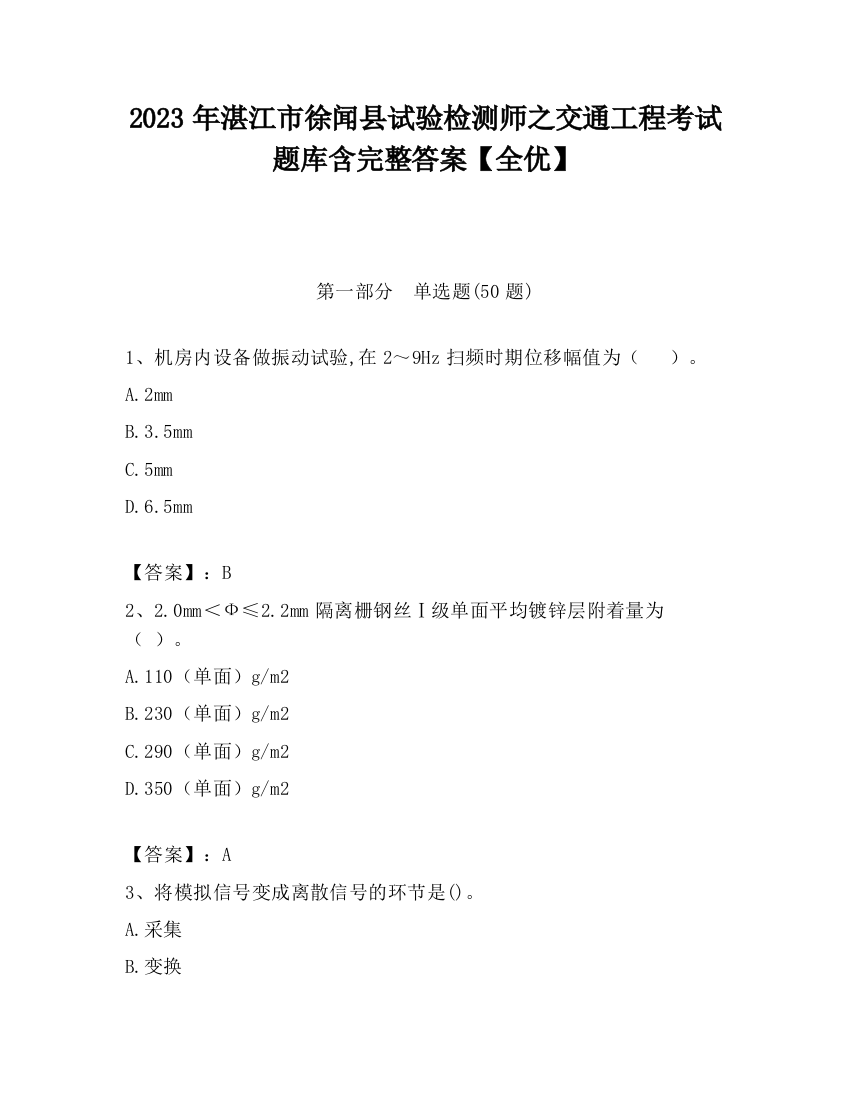 2023 年湛江市徐闻县试验检测师之交通工程考试题库含完整答案【全优】

第一部分　单选题(50 题)

1、机房内设备做振动试验,在 2～9Hz 扫频时期位移幅值为（　　）。

A. 2mm

B. 3.5mm

C. 5mm

D. 6.5mm

【答案】：B

2、2.0mm＜Φ≤2.2mm 隔离栅钢丝Ⅰ级单面平均镀锌层附着量为（ ）。

A. 110（单面）g/m2

B. 230（单面）g/m2

C. 290（单面）g/m2

D. 350（单面）g/m2

【答案】：A

3、将模拟信号变成离散信号的环节是()。

A. 采集

B. 变换